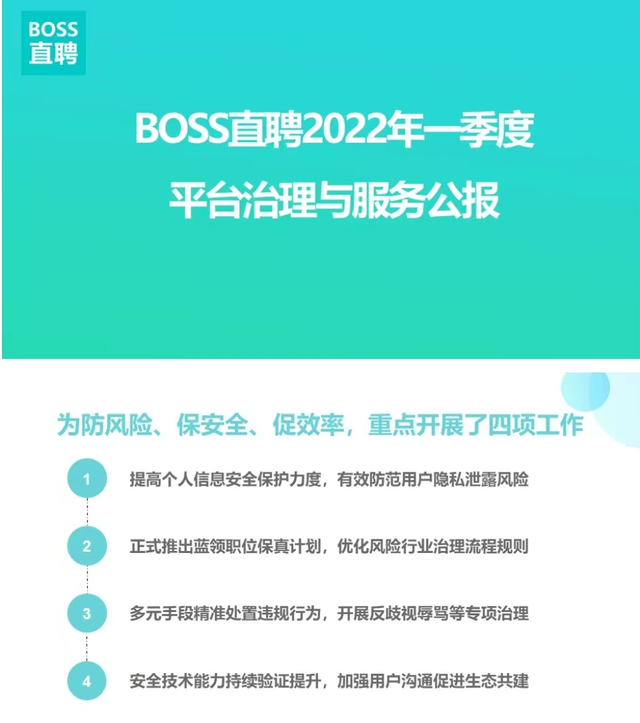 BOSS
直聘

BOSS直聘2022年一季度
平台治理与服务公报

为防风险、保安全、促效率，重点开展了四项工作

1 提高个人信息安全保护力度，有效防范用户隐私泄露风险

2 正式推出蓝领职位保真计划，优化风险行业治理流程规则

3 多元手段精准处置违规行为，开展反歧视辱骂等专项治理

4 安全技术能力持续验证提升，加强用户沟通促进生态共建